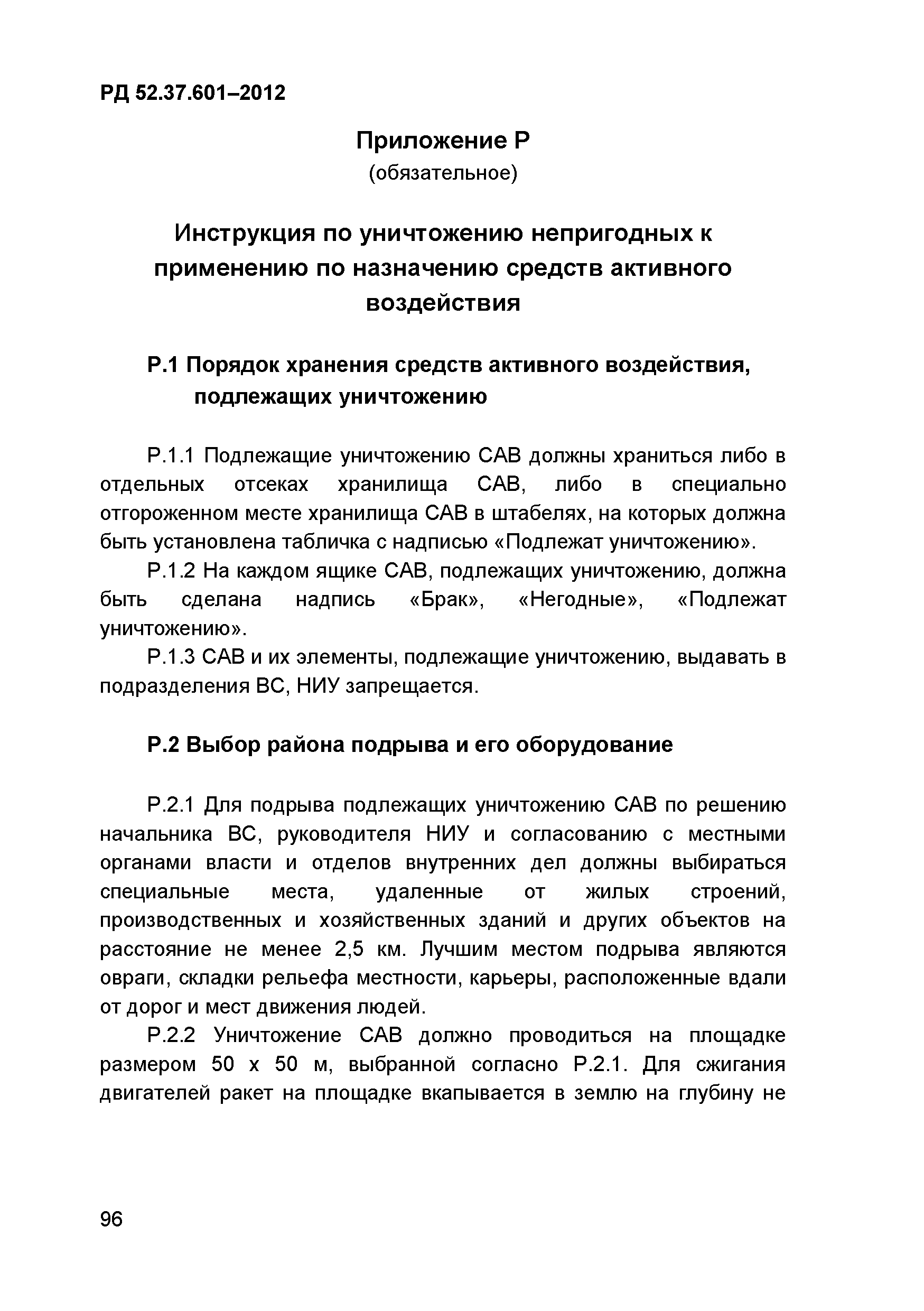 РД 52.37.601–2012

Приложение Р
(обязательное)

Инструкция по уничтожению непригодных к применению по назначению средств активного воздействия

Р.1 Порядок хранения средств активного воздействия, подлежащих уничтожению

Р.1.1 Подлежащие уничтожению САВ должны храниться либо в отдельных отсеках хранилища САВ, либо в специально отгороженном месте хранилища САВ в штабелях, на которых должна быть установлена табличка с надписью «Подлежат уничтожению».

Р.1.2 На каждом ящике САВ, подлежащих уничтожению, должна быть сделана надпись «Брак», «Негодные», «Подлежат уничтожению».

Р.1.3 САВ и их элементы, подлежащие уничтожению, выдавать в подразделения ВС, НИУ запрещается.

Р.2 Выбор района подрыва и его оборудование

Р.2.1 Для подрыва подлежащих уничтожению САВ по решению начальника ВС, руководителя НИУ и согласованию с местными органами власти и отделов внутренних дел должны выбираться специальные места, удаленные от жилых строений, производственных и хозяйственных зданий и других объектов на расстояние не менее 2,5 км. Лучшим местом подрыва являются овраги, складки рельефа местности, карьеры, расположенные вдали от дорог и мест движения людей.

Р.2.2 Уничтожение САВ должно проводиться на площадке размером 50 х 50 м, выбранной согласно Р.2.1. Для сжигания двигателей ракет на площадке вкапывается в землю на глубину не

96